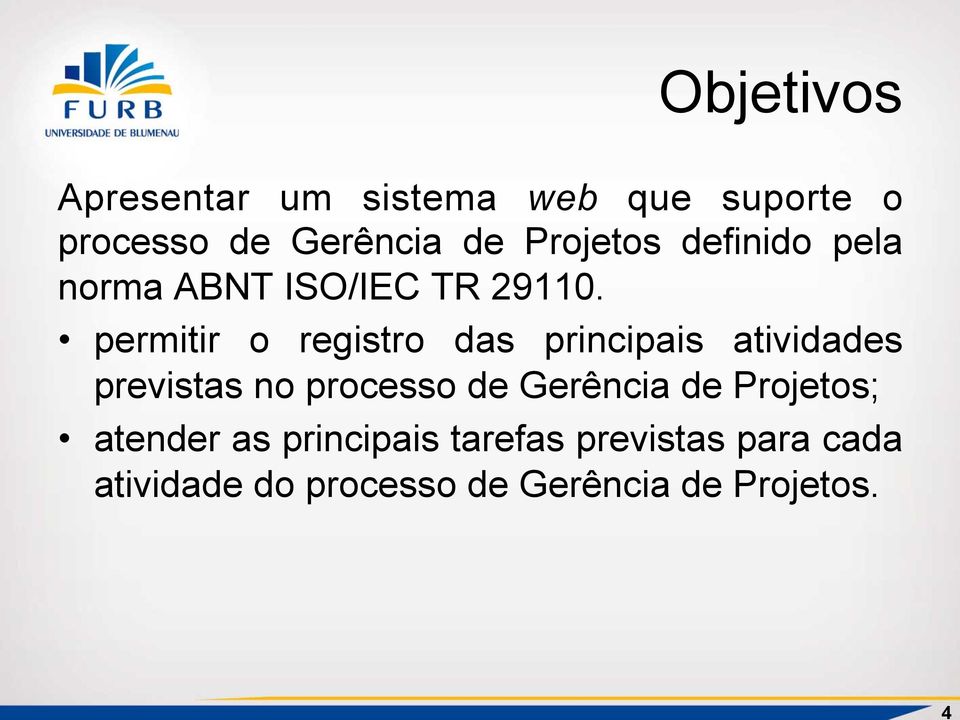 FURB
UNIVERSIDADE DE BLUMENAU

Objetivos

Apresentar um sistema web que suporte o processo de Gerência de Projetos definido pela norma ABNT ISO/IEC TR 29110.

• permitir o registro das principais atividades previstas no processo de Gerência de Projetos;
• atender as principais tarefas previstas para cada atividade do processo de Gerência de Projetos.

4